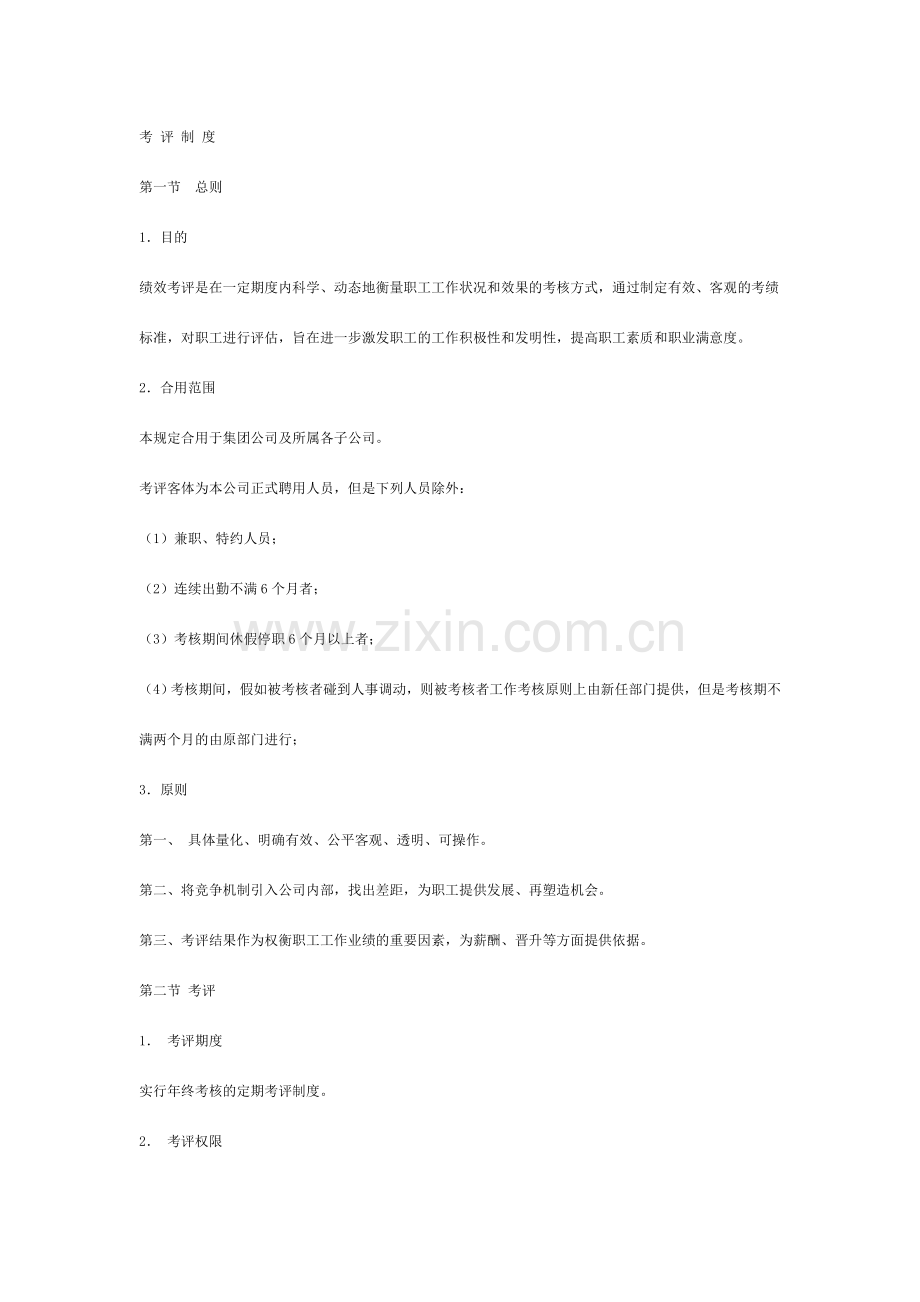 考 评 制 度

第一节　总则

1．目的

绩效考评是在一定期度内科学、动态地衡量职工工作状况和效果的考核方式，通过制定有效、客观的考绩标准，对职工进行评估，旨在进一步激发职工的工作积极性和发明性，提高职工素质和职业满意度。

2．合用范围

本规定合用于集团公司及所属各子公司。

考评客体为本公司正式聘用人员，但是下列人员除外：

（1）兼职、特约人员；

（2）连续出勤不满 6 个月者；

（3）考核期间休假停职 6 个月以上者；

（4）考核期间，假如被考核者碰到人事调动，则被考核者工作考核原则上由新任部门提供，但是考核期不满两个月的由原部门进行；

3．原则

第一、 具体量化、明确有效、公平客观、透明、可操作。

第二、将竞争机制引入公司内部，找出差距，为职工提供发展、再塑造机会。

第三、考评结果作为权衡职工工作业绩的重要因素，为薪酬、晋升等方面提供依据。

第二节 考评

1.　考评期度

实行年终考核的定期考评制度。

2.　考评权限

www.zixin.com.cn